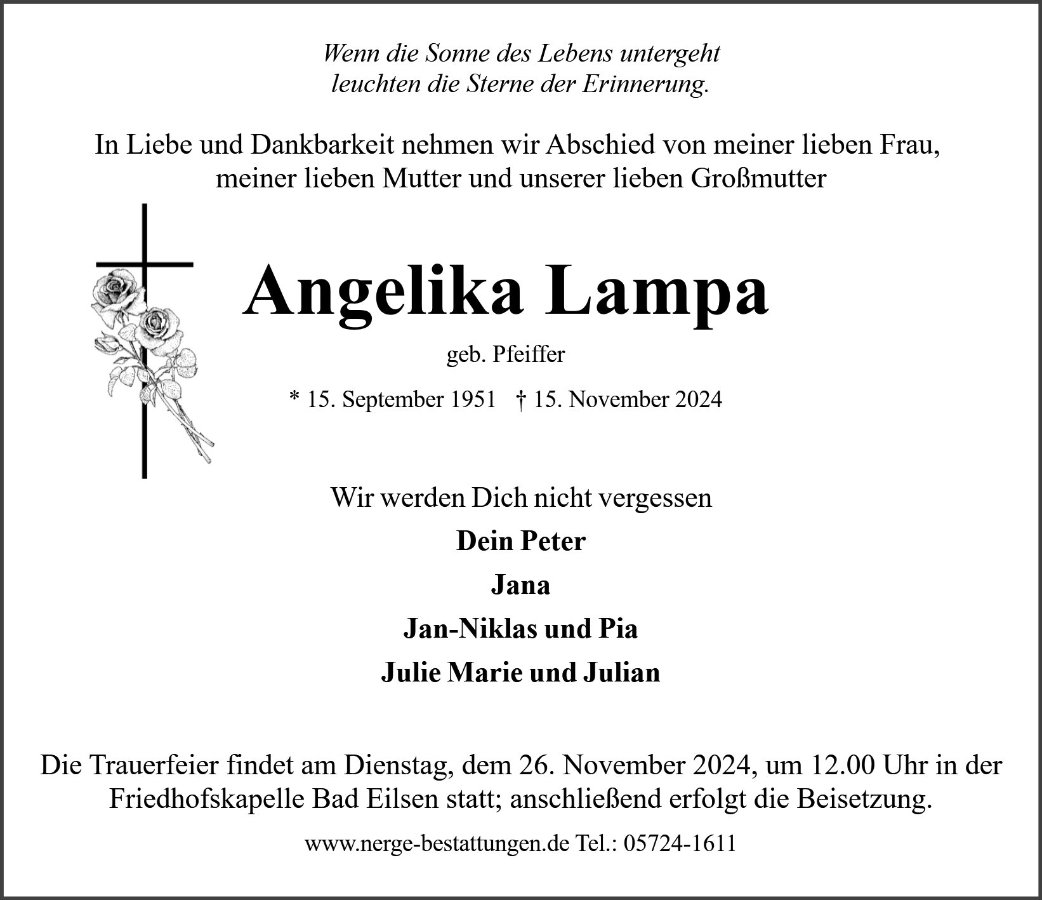 Wenn die Sonne des Lebens untergeht
leuchten die Sterne der Erinnerung.

In Liebe und Dankbarkeit nehmen wir Abschied von meiner lieben Frau, meiner lieben Mutter und unserer lieben Großmutter

Angelika Lampa

geb. Pfeiffer

* 15. September 1951 † 15. November 2024

Wir werden Dich nicht vergessen

Dein Peter

Jana

Jan-Niklas und Pia

Julie Marie und Julian

Die Trauerfeier findet am Dienstag, dem 26. November 2024, um 12.00 Uhr in der Friedhofskapelle Bad Eilsen statt; anschließend erfolgt die Beisetzung.

www.nerge-bestattungen.de Tel.: 05724-1611